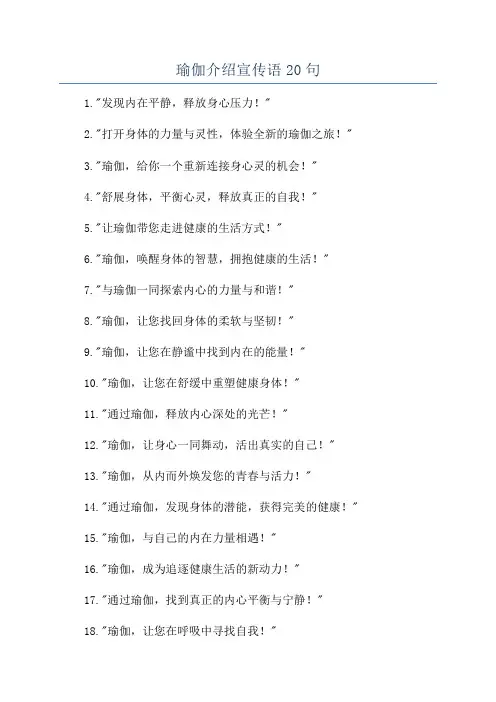 瑜伽介绍宣传语 20 句

1."发现内在平静，释放身心压力！"

2."打开身体的力量与灵性，体验全新的瑜伽之旅！"

3."瑜伽，给你一个重新连接身心灵的机会！"

4."舒展身体，平衡心灵，释放真正的自我！"

5."让瑜伽带您走进健康的生活方式！"

6."瑜伽，唤醒身体的智慧，拥抱健康的生活！"

7."与瑜伽一同探索内心的力量与和谐！"

8."瑜伽，让您找回身体的柔软与坚韧！"

9."瑜伽，让您在静谧中找到内在的能量！"

10."瑜伽，让您在舒缓中重塑健康身体！"

11."通过瑜伽，释放内心深处的光芒！"

12."瑜伽，让身心一同舞动，活出真实的自己！"

13."瑜伽，从内而外焕发您的青春与活力！"

14."通过瑜伽，发现身体的潜能，获得完美的健康！"

15."瑜伽，与自己的内在力量相遇！"

16."瑜伽，成为追逐健康生活的新动力！"

17."通过瑜伽，找到真正的内心平衡与宁静！"

18."瑜伽，让您在呼吸中寻找自我！"